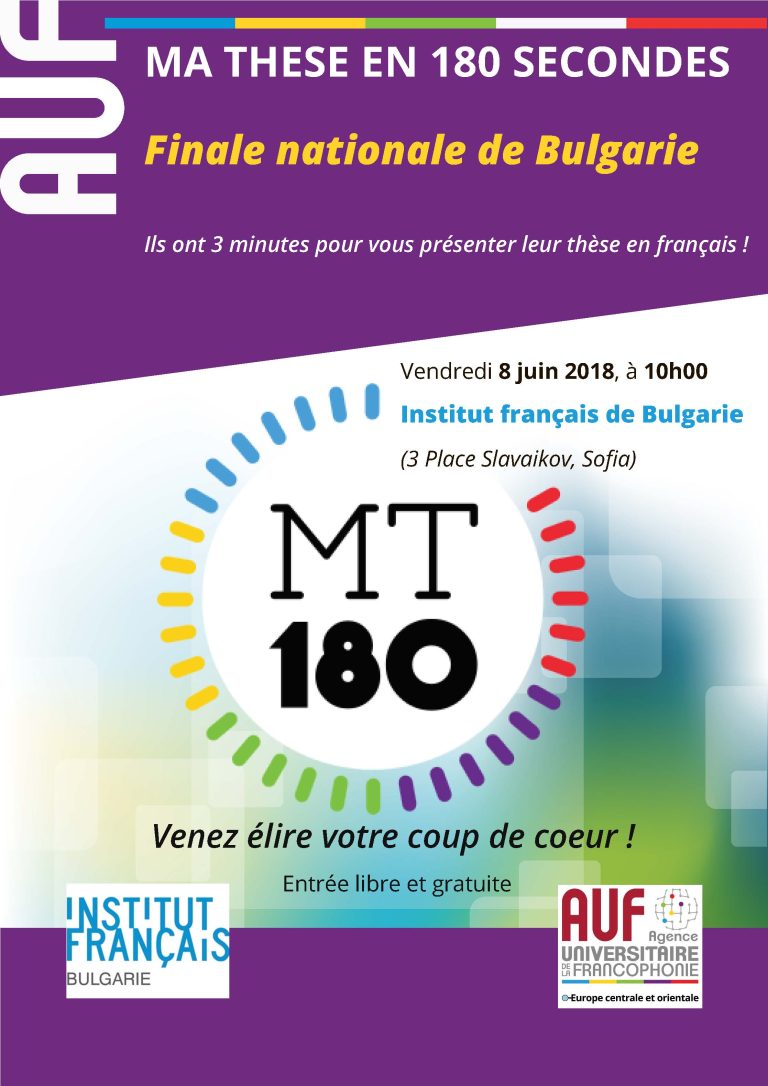 AUF

MA THESE EN 180 SECONDES

Finale nationale de Bulgarie

Ils ont 3 minutes pour vous présenter leur thèse en français !

Vendredi 8 juin 2018, à 10h00

Institut français de Bulgarie

(3 Place Slavaikov, Sofia)

MT
180

Venez élire votre coup de coeur !

Entrée libre et gratuite

INSTITUT
FRANÇAIS
BULGARIE

AUF
Agence
UNIVERSITAIRE
DE LA FRANCOPHONIE
Europe centrale et orientale